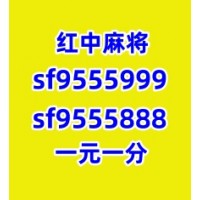 红中麻将
sf9555999
sf9555888
一元一分